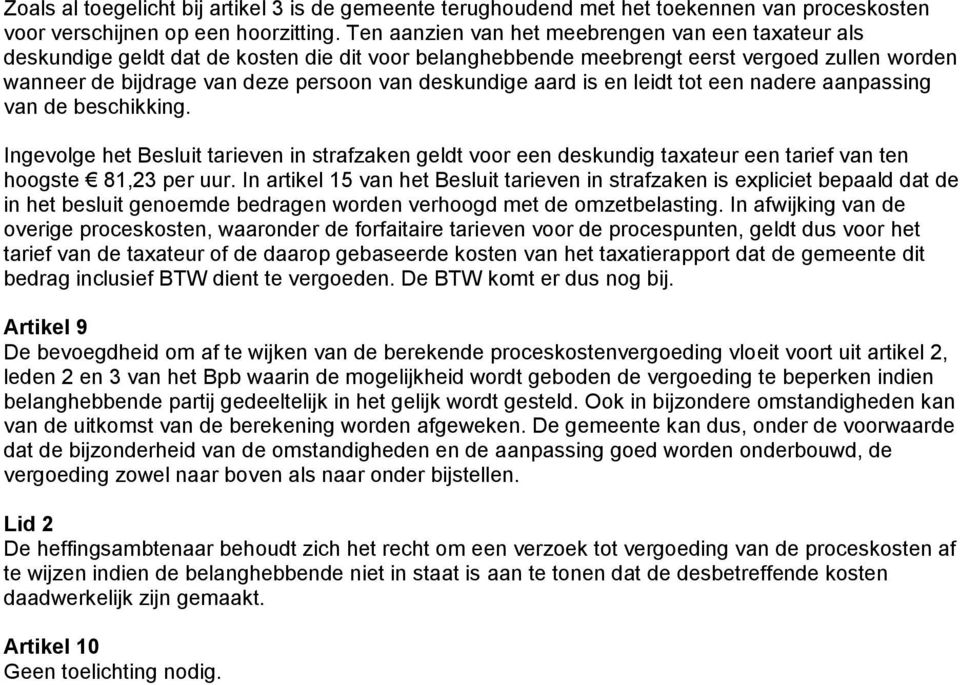 Zoals al toegelicht bij artikel 3 is de gemeente terughoudend met het toekennen van proceskosten voor verschijnen op een hoorzitting. Ten aanzien van het meebrengen van een taxateur als deskundige geldt dat de kosten die dit voor belanghebbende meebrengt eerst vergoed zullen worden wanneer de bijdrage van deze persoon van deskundige aard is en leidt tot een nadere aanpassing van de beschikking.

Ingevolge het Besluit tarieven in strafzaken geldt voor een deskundig taxateur een tarief van ten hoogste € 81,23 per uur. In artikel 15 van het Besluit tarieven in strafzaken is expliciet bepaald dat de in het besluit genoemde bedragen worden verhoogd met de omzetbelasting. In afwijking van de overige proceskosten, waaronder de forfaitaire tarieven voor de procespunten, geldt dus voor het tarief van de taxateur of de daarop gebaseerde kosten van het taxatierapport dat de gemeente dit bedrag inclusief BTW dient te vergoeden. De BTW komt er dus nog bij.

Artikel 9
De bevoegdheid om af te wijken van de berekende proceskostenvergoeding vloeit voort uit artikel 2, leden 2 en 3 van het Bpb waarin de mogelijkheid wordt geboden de vergoeding te beperken indien belanghebbende partij gedeeltelijk in het gelijk wordt gesteld. Ook in bijzondere omstandigheden kan van de uitkomst van de berekening worden afgeweken. De gemeente kan dus, onder de voorwaarde dat de bijzonderheid van de omstandigheden en de aanpassing goed worden onderbouwd, de vergoeding zowel naar boven als naar onder bijstellen.

Lid 2
De heffingsambtenaar behoudt zich het recht om een verzoek tot vergoeding van de proceskosten af te wijzen indien de belanghebbende niet in staat is aan te tonen dat de desbetreffende kosten daadwerkelijk zijn gemaakt.

Artikel 10
Geen toelichting nodig.